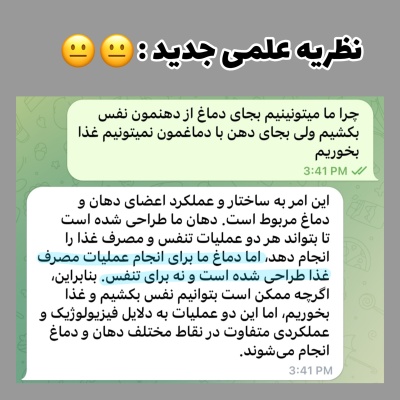 نظریه علمی جدید : 😐😐

چرا ما میتونینیم بجای دماغ از دهنمون نفس بکشیم ولی بجای دهن با دماغمون نمیتونیم غذا بخوریم
3:41 PM

این امر به ساختار و عملکرد اعضای دهان و دماغ مربوط است. دهان ما طراحی شده است تا بتواند هر دو عملیات تنفس و مصرف غذا را انجام دهد، اما دماغ ما برای انجام عملیات مصرف غذا طراحی شده است و نه برای تنفس. بنابراین، اگرچه ممکن است بتوانیم نفس بکشیم و غذا بخوریم، اما این دو عملیات به دلایل فیزیولوژیک و عملکردی متفاوت در نقاط مختلف دهان و دماغ انجام می‌شوند.
3:41 PM